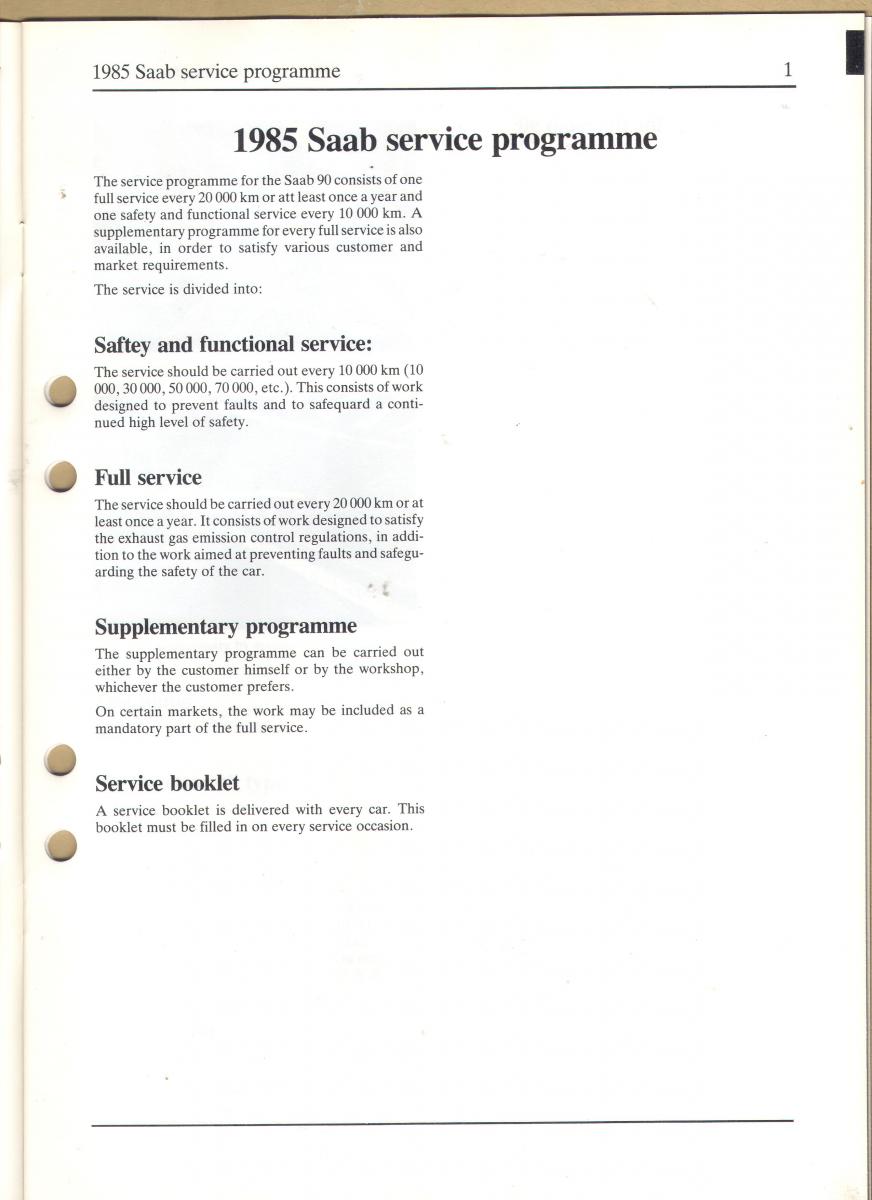 1985 Saab service programme 1

1985 Saab service programme

The service programme for the Saab 90 consists of one full service every 20 000 km or att least once a year and one safety and functional service every 10 000 km. A supplementary programme for every full service is also available, in order to satisfy various customer and market requirements.

The service is divided into:

Saftey and functional service:

The service should be carried out every 10 000 km (10 000, 30 000, 50 000, 70 000, etc.). This consists of work designed to prevent faults and to safequard a continued high level of safety.

Full service

The service should be carried out every 20 000 km or at least once a year. It consists of work designed to satisfy the exhaust gas emission control regulations, in addition to the work aimed at preventing faults and safeguarding the safety of the car.

Supplementary programme

The supplementary programme can be carried out either by the customer himself or by the workshop, whichever the customer prefers.

On certain markets, the work may be included as a mandatory part of the full service.

Service booklet

A service booklet is delivered with every car. This booklet must be filled in on every service occasion.